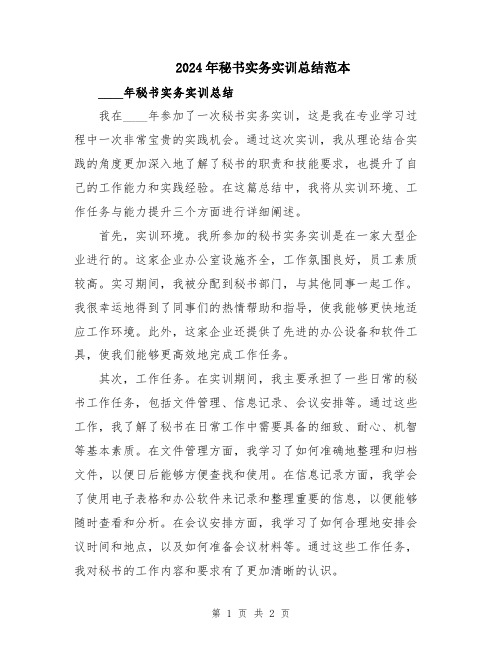 2024年秘书实务实训总结范本

____年秘书实务实训总结

我在____年参加了一次秘书实务实训，这是我在专业学习过程中一次非常宝贵的实践机会。通过这次实训，我从理论结合实践的角度更加深入地了解了秘书的职责和技能要求，也提升了自己的工作能力和实践经验。在这篇总结中，我将从实训环境、工作任务与能力提升三个方面进行详细阐述。

首先，实训环境。我所参加的秘书实务实训是在一家大型企业进行的。这家企业办公室设施齐全，工作氛围良好，员工素质较高。实习期间，我被分配到秘书部门，与其他同事一起工作。我很幸运地得到了同事们的热情帮助和指导，使我能够更快地适应工作环境。此外，这家企业还提供了先进的办公设备和软件工具，使我们能够更高效地完成工作任务。

其次，工作任务。在实训期间，我主要承担了一些日常的秘书工作任务，包括文件管理、信息记录、会议安排等。通过这些工作，我了解了秘书在日常工作中需要具备的细致、耐心、机智等基本素质。在文件管理方面，我学习了如何准确地整理和归档文件，以便日后能够方便查找和使用。在信息记录方面，我学会了使用电子表格和办公软件来记录和整理重要的信息，以便能够随时查看和分析。在会议安排方面，我学习了如何合理地安排会议时间和地点，以及如何准备会议材料等。通过这些工作任务，我对秘书的工作内容和要求有了更加清晰的认识。

第 1 页 共 2 页